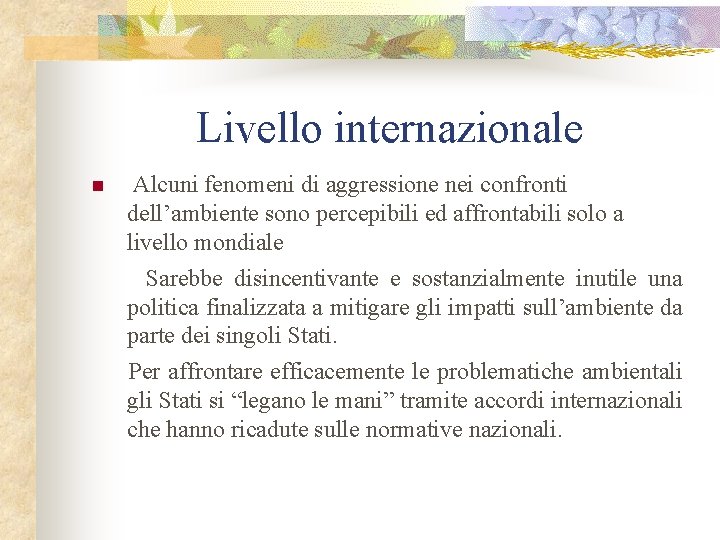 Livello internazionale

Alcuni fenomeni di aggressione nei confronti dell’ambiente sono percepibili ed affrontabili solo a livello mondiale

Sarebbe disincentivante e sostanzialmente inutile una politica finalizzata a mitigare gli impatti sull’ambiente da parte dei singoli Stati.

Per affrontare efficacemente le problematiche ambientali gli Stati si “legano le mani” tramite accordi internazionali che hanno ricadute sulle normative nazionali.